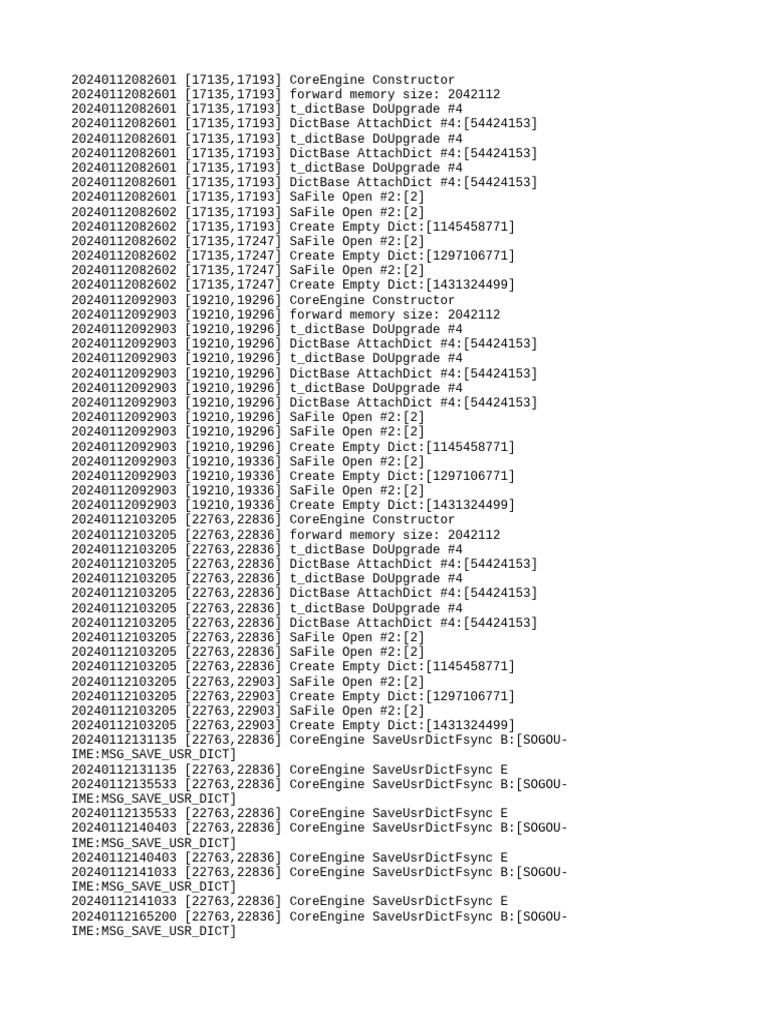 20240112082601 [17135,17193] CoreEngine Constructor
20240112082601 [17135,17193] forward memory size: 2042112
20240112082601 [17135,17193] t_dictBase DoUpgrade #4
20240112082601 [17135,17193] DictBase AttachDict #4:[54424153]
20240112082601 [17135,17193] t_dictBase DoUpgrade #4
20240112082601 [17135,17193] DictBase AttachDict #4:[54424153]
20240112082601 [17135,17193] t_dictBase DoUpgrade #4
20240112082601 [17135,17193] DictBase AttachDict #4:[54424153]
20240112082601 [17135,17193] SaFile Open #2:[2]
20240112082602 [17135,17193] SaFile Open #2:[2]
20240112082602 [17135,17193] Create Empty Dict:[1145458771]
20240112082602 [17135,17247] SaFile Open #2:[2]
20240112082602 [17135,17247] Create Empty Dict:[1297106771]
20240112082602 [17135,17247] SaFile Open #2:[2]
20240112082602 [17135,17247] Create Empty Dict:[1431324499]
20240112092903 [19210,19296] CoreEngine Constructor
20240112092903 [19210,19296] forward memory size: 2042112
20240112092903 [19210,19296] t_dictBase DoUpgrade #4
20240112092903 [19210,19296] DictBase AttachDict #4:[54424153]
20240112092903 [19210,19296] t_dictBase DoUpgrade #4
20240112092903 [19210,19296] DictBase AttachDict #4:[54424153]
20240112092903 [19210,19296] t_dictBase DoUpgrade #4
20240112092903 [19210,19296] DictBase AttachDict #4:[54424153]
20240112092903 [19210,19296] SaFile Open #2:[2]
20240112092903 [19210,19296] SaFile Open #2:[2]
20240112092903 [19210,19296] Create Empty Dict:[1145458771]
20240112092903 [19210,19336] SaFile Open #2:[2]
20240112092903 [19210,19336] Create Empty Dict:[1297106771]
20240112092903 [19210,19336] SaFile Open #2:[2]
20240112092903 [19210,19336] Create Empty Dict:[1431324499]
20240112103205 [22763,22836] CoreEngine Constructor
20240112103205 [22763,22836] forward memory size: 2042112
20240112103205 [22763,22836] t_dictBase DoUpgrade #4
20240112103205 [22763,22836] DictBase AttachDict #4:[54424153]
20240112103205 [22763,22836] t_dictBase DoUpgrade #4
20240112103205 [22763,22836] DictBase AttachDict #4:[54424153]
20240112103205 [22763,22836] t_dictBase DoUpgrade #4
20240112103205 [22763,22836] DictBase AttachDict #4:[54424153]
20240112103205 [22763,22836] SaFile Open #2:[2]
20240112103205 [22763,22836] SaFile Open #2:[2]
20240112103205 [22763,22836] Create Empty Dict:[1145458771]
20240112103205 [22763,22903] SaFile Open #2:[2]
20240112103205 [22763,22903] Create Empty Dict:[1297106771]
20240112103205 [22763,22903] SaFile Open #2:[2]
20240112103205 [22763,22903] Create Empty Dict:[1431324499]
20240112131135 [22763,22836] CoreEngine SaveUsrDictFsync B:[SOGOU-IME:MSG_SAVE_USR_DICT]
20240112131135 [22763,22836] CoreEngine SaveUsrDictFsync E
20240112135533 [22763,22836] CoreEngine SaveUsrDictFsync B:[SOGOU-IME:MSG_SAVE_USR_DICT]
20240112135533 [22763,22836] CoreEngine SaveUsrDictFsync E
20240112140403 [22763,22836] CoreEngine SaveUsrDictFsync B:[SOGOU-IME:MSG_SAVE_USR_DICT]
20240112140403 [22763,22836] CoreEngine SaveUsrDictFsync E
20240112141033 [22763,22836] CoreEngine SaveUsrDictFsync B:[SOGOU-IME:MSG_SAVE_USR_DICT]
20240112141033 [22763,22836] CoreEngine SaveUsrDictFsync E
20240112165200 [22763,22836] CoreEngine SaveUsrDictFsync B:[SOGOU-IME:MSG_SAVE_USR_DICT]